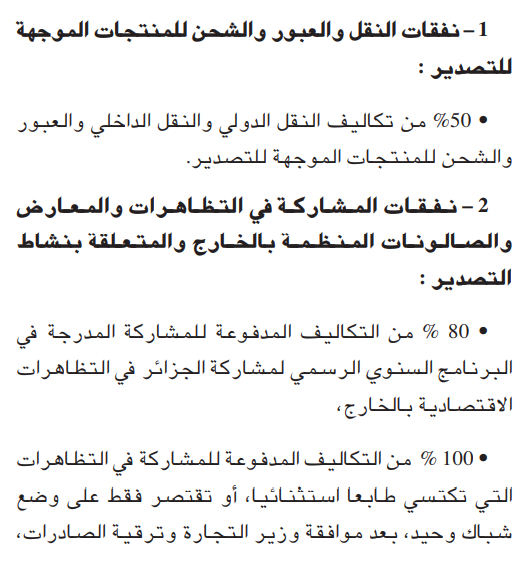 1 – نفقات النقل والعبور والشحن للمنتجات الموجهة للتصدير :

• 50% من تكاليف النقل الدولي والنقل الداخلي والعبور والشحن للمنتجات الموجهة للتصدير.

2 – نفقات المشاركة في التظاهرات والمعارض والصالونات المنظمة بالخارج والمتعلقة بنشاط التصدير :

• 80 % من التكاليف المدفوعة للمشاركة المدرجة في البرنامج السنوي الرسمي لمشاركة الجزائر في التظاهرات الاقتصادية بالخارج،

• 100 % من التكاليف المدفوعة للمشاركة في التظاهرات التي تكتسي طابعا استثنائيا، أو تقتصر فقط على وضع شباك وحيد، بعد موافقة وزير التجارة وترقية الصادرات،